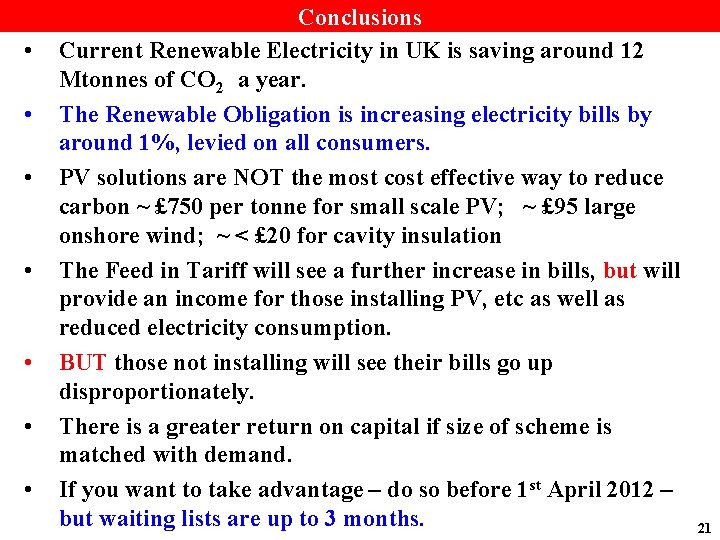 Conclusions

• Current Renewable Electricity in UK is saving around 12 Mtonnes of $CO_2$ a year.

• The Renewable Obligation is increasing electricity bills by around 1%, levied on all consumers.

• PV solutions are NOT the most cost effective way to reduce carbon ~ £750 per tonne for small scale PV; ~ £95 large onshore wind; ~ < £20 for cavity insulation

• The Feed in Tariff will see a further increase in bills, but will provide an income for those installing PV, etc as well as reduced electricity consumption.

• BUT those not installing will see their bills go up disproportionately.

• There is a greater return on capital if size of scheme is matched with demand.

• If you want to take advantage – do so before 1st April 2012 – but waiting lists are up to 3 months.

21